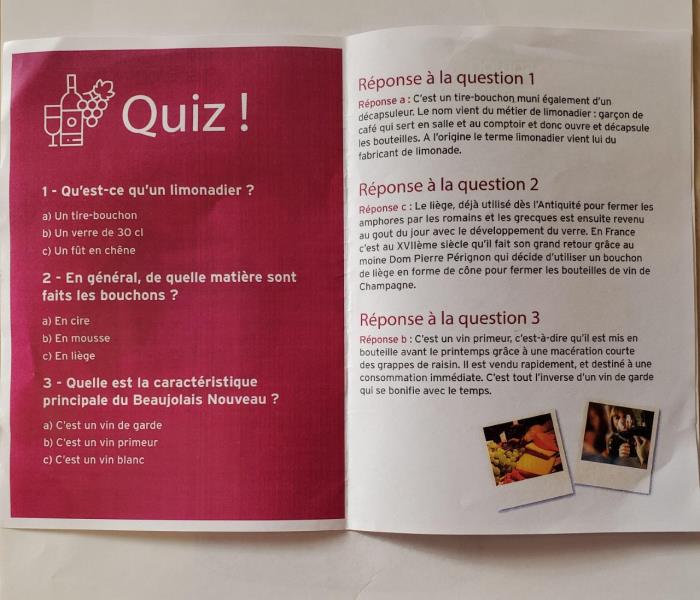 Quiz !

1 - Qu'est-ce qu'un limonadier ?

a) Un tire-bouchon
b) Un verre de 30 cl
c) Un fût en chêne

2 - En général, de quelle matière sont faits les bouchons ?

a) En cire
b) En mousse
c) En liège

3 - Quelle est la caractéristique principale du Beaujolais Nouveau ?

a) C'est un vin de garde
b) C'est un vin primeur
c) C'est un vin blanc

Réponse à la question 1

Réponse a : C'est un tire-bouchon muni également d'un décapsuleur. Le nom vient du métier de limonadier : garçon de café qui sert en salle et au comptoir et donc ouvre et décapsule les bouteilles. A l'origine le terme limonadier vient lui du fabricant de limonade.

Réponse à la question 2

Réponse c : Le liège, déjà utilisé dès l'Antiquité pour fermer les amphores par les romains et les grecques est ensuite revenu au gout du jour avec le développement du verre. En France c'est au XVIIème siècle qu'il fait son grand retour grâce au moine Dom Pierre Pérignon qui décide d'utiliser un bouchon de liège en forme de cône pour fermer les bouteilles de vin de Champagne.

Réponse à la question 3

Réponse b : C'est un vin primeur, c'est-à-dire qu'il est mis en bouteille avant le printemps grâce à une macération courte des grappes de raisin. Il est vendu rapidement, et destiné à une consommation immédiate. C'est tout l'inverse d'un vin de garde qui se bonifie avec le temps.